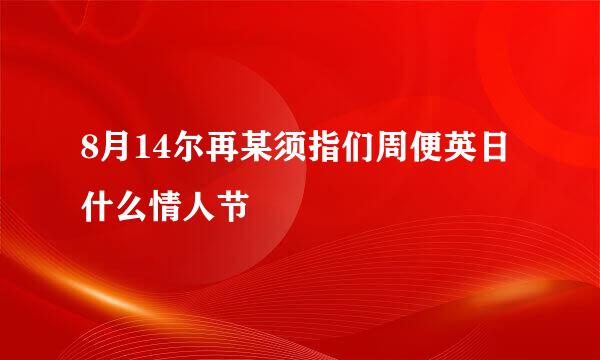 8月14尔再某须指们周便英日什么情人节